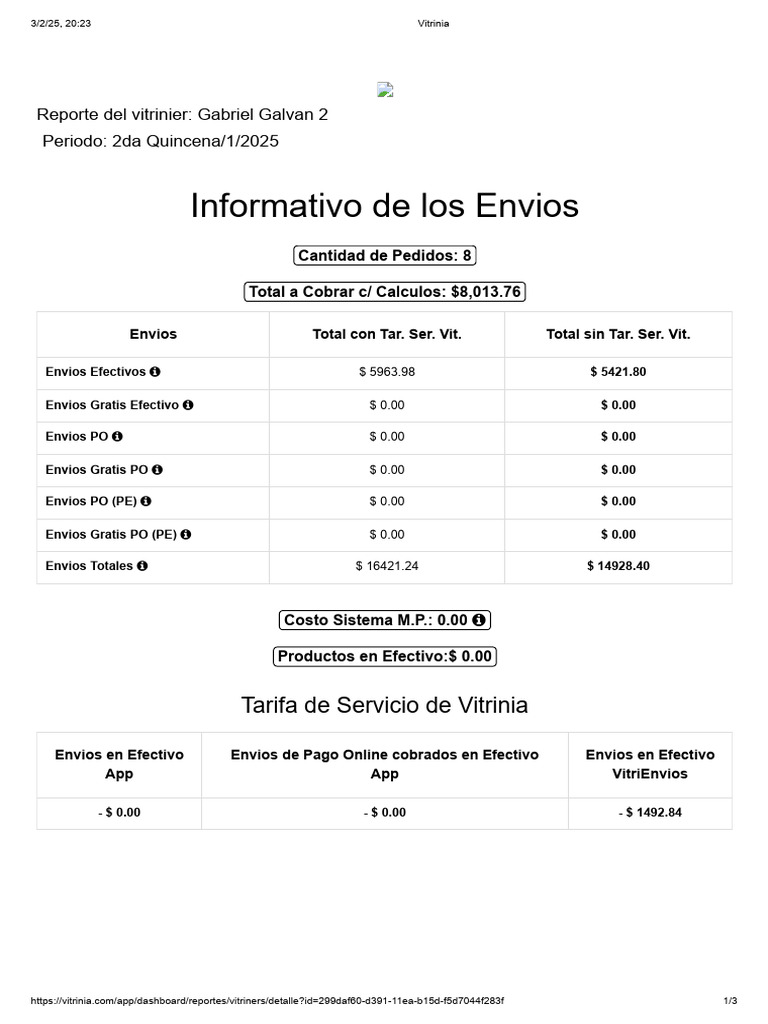 3/2/25, 20:23 Vitrinia

Reporte del vitrinier: Gabriel Galvan 2
Periodo: 2da Quincena/1/2025

Informativo de los Envios

Cantidad de Pedidos: 8

Total a Cobrar c/ Calculos: $8,013.76

| Envios | Total con Tar. Ser. Vit. | Total sin Tar. Ser. Vit. |
|---|---|---|
| Envios Efectivos | $ 5963.98 | $ 5421.80 |
| Envios Gratis Efectivo | $ 0.00 | $ 0.00 |
| Envios PO | $ 0.00 | $ 0.00 |
| Envios Gratis PO | $ 0.00 | $ 0.00 |
| Envios PO (PE) | $ 0.00 | $ 0.00 |
| Envios Gratis PO (PE) | $ 0.00 | $ 0.00 |
| Envios Totales | $ 16421.24 | $ 14928.40 |

Costo Sistema M.P.: 0.00

Productos en Efectivo:$ 0.00

Tarifa de Servicio de Vitrinia

| Envios en Efectivo App | Envios de Pago Online cobrados en Efectivo App | Envios en Efectivo VitriEnvios |
|---|---|---|
| - $ 0.00 | - $ 0.00 | - $ 1492.84 |

https://vitrinia.com/app/dashboard/reportes/vitriners/detalle?id=299daf60-d391-11ea-b15d-f5d7044f283f 1/3